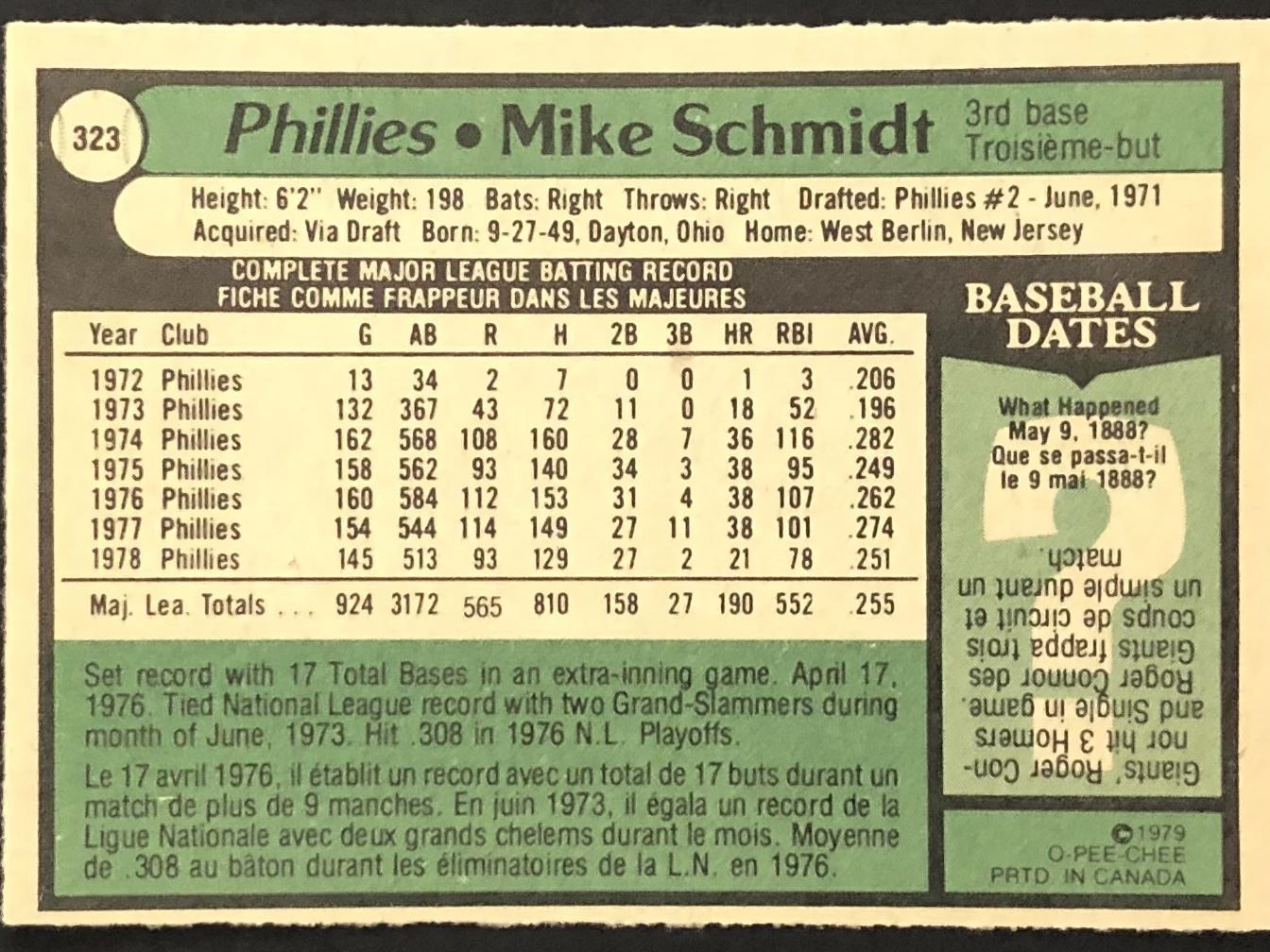 323

Phillies • Mike Schmidt

3rd base
Troisième-but

Height: 6'2" Weight: 198 Bats: Right Throws: Right Drafted: Phillies #2 - June, 1971
Acquired: Via Draft Born: 9-27-49, Dayton, Ohio Home: West Berlin, New Jersey

COMPLETE MAJOR LEAGUE BATTING RECORD
FICHE COMME FRAPPEUR DANS LES MAJEURES

| Year | Club | G | AB | R | H | 2B | 3B | HR | RBI | AVG. |
|---|---|---|---|---|---|---|---|---|---|---|
| 1972 | Phillies | 13 | 34 | 2 | 7 | 0 | 0 | 1 | 3 | .206 |
| 1973 | Phillies | 132 | 367 | 43 | 72 | 11 | 0 | 18 | 52 | .196 |
| 1974 | Phillies | 162 | 568 | 108 | 160 | 28 | 7 | 36 | 116 | .282 |
| 1975 | Phillies | 158 | 562 | 93 | 140 | 34 | 3 | 38 | 95 | .249 |
| 1976 | Phillies | 160 | 584 | 112 | 153 | 31 | 4 | 38 | 107 | .262 |
| 1977 | Phillies | 154 | 544 | 114 | 149 | 27 | 11 | 38 | 101 | .274 |
| 1978 | Phillies | 145 | 513 | 93 | 129 | 27 | 2 | 21 | 78 | .251 |
| Maj. Lea. Totals . . . | | 924 | 3172 | 565 | 810 | 158 | 27 | 190 | 552 | .255 |

Set record with 17 Total Bases in an extra-inning game. April 17, 1976. Tied National League record with two Grand-Slammers during month of June, 1973. Hit .308 in 1976 N.L. Playoffs.

Le 17 avril 1976, il établit un record avec un total de 17 buts durant un match de plus de 9 manches. En juin 1973, il égala un record de la Ligue Nationale avec deux grands chelems durant le mois. Moyenne de .308 au bâton durant les éliminatoires de la L.N. en 1976.

BASEBALL DATES

What Happened May 9, 1888?
Que se passa-t-il le 9 mai 1888?

Giants' Roger Connor hit 3 Homers and Single in game. Roger Connor des Giants frappa trois coups de circuit et un simple durant un match.

©1979
O-PEE-CHEE
PRTD. IN CANADA